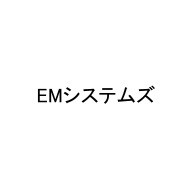 EMシステムズ